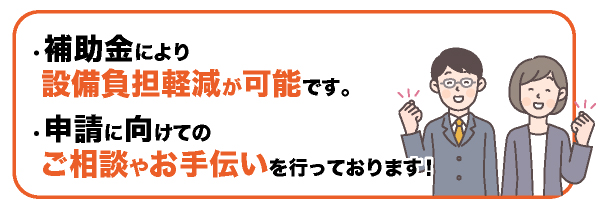 ・補助金により
設備負担軽減が可能です。

・申請に向けての
ご相談やお手伝いを行っております！